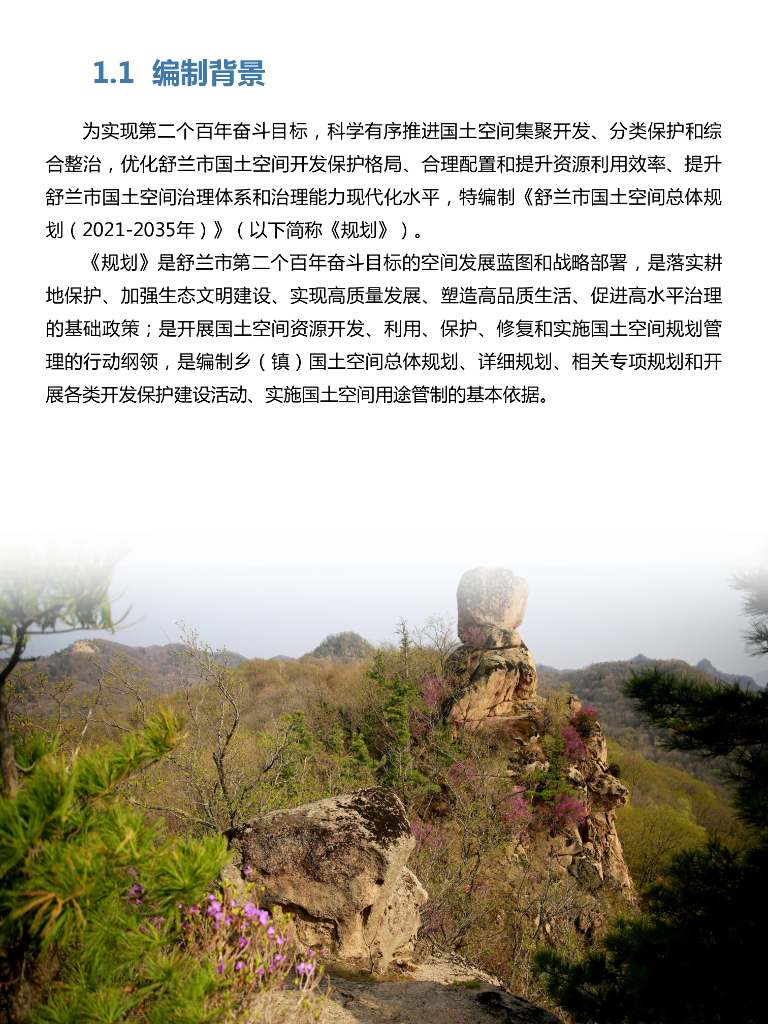 1.1 编制背景

为实现第二个百年奋斗目标，科学有序推进国土空间集聚开发、分类保护和综合整治，优化舒兰市国土空间开发保护格局、合理配置和提升资源利用效率、提升舒兰市国土空间治理体系和治理能力现代化水平，特编制《舒兰市国土空间总体规划（2021-2035年）》（以下简称《规划》）。

《规划》是舒兰市第二个百年奋斗目标的空间发展蓝图和战略部署，是落实耕地保护、加强生态文明建设、实现高质量发展、塑造高品质生活、促进高水平治理的基础政策；是开展国土空间资源开发、利用、保护、修复和实施国土空间规划管理的行动纲领，是编制乡（镇）国土空间总体规划、详细规划、相关专项规划和开展各类开发保护建设活动、实施国土空间用途管制的基本依据。